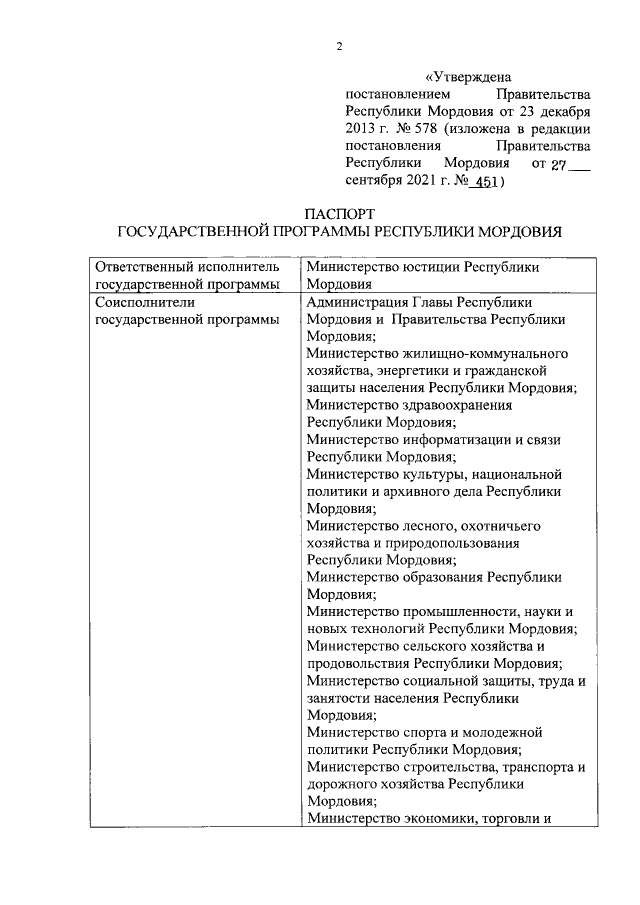 2

«Утверждена постановлением Правительства Республики Мордовия от 23 декабря 2013 г. № 578 (изложена в редакции постановления Правительства Республики Мордовия от 27 сентября 2021 г. № 451)

ПАСПОРТ
ГОСУДАРСТВЕННОЙ ПРОГРАММЫ РЕСПУБЛИКИ МОРДОВИЯ

| Ответственный исполнитель государственной программы | Министерство юстиции Республики Мордовия |
|---|---|
| Соисполнители государственной программы | Администрация Главы Республики Мордовия и Правительства Республики Мордовия; Министерство жилищно-коммунального хозяйства, энергетики и гражданской защиты населения Республики Мордовия; Министерство здравоохранения Республики Мордовия; Министерство информатизации и связи Республики Мордовия; Министерство культуры, национальной политики и архивного дела Республики Мордовия; Министерство лесного, охотничьего хозяйства и природопользования Республики Мордовия; Министерство образования Республики Мордовия; Министерство промышленности, науки и новых технологий Республики Мордовия; Министерство сельского хозяйства и продовольствия Республики Мордовия; Министерство социальной защиты, труда и занятости населения Республики Мордовия; Министерство спорта и молодежной политики Республики Мордовия; Министерство строительства, транспорта и дорожного хозяйства Республики Мордовия; Министерство экономики, торговли и |